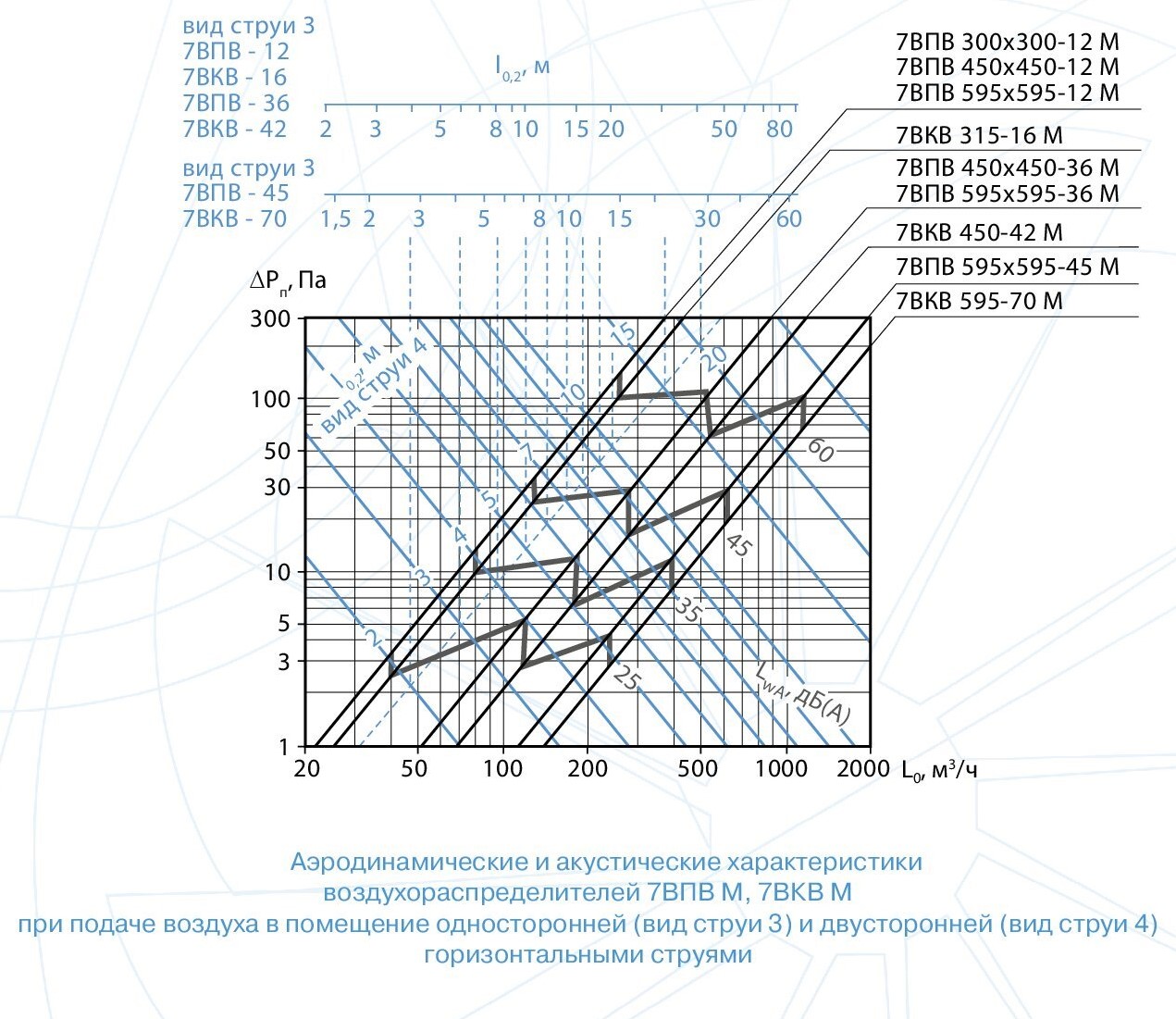 вид струи 3
7ВПВ - 12
7ВКВ - 16
7ВПВ - 36
7ВКВ - 42

$l_{0,2}$, м

2 3 5 8 10 15 20 50 80

вид струи 3
7ВПВ - 45
7ВКВ - 70

1,5 2 3 5 8 10 15 30 60

7ВПВ 300х300-12 М
7ВПВ 450х450-12 М
7ВПВ 595х595-12 М
7ВКВ 315-16 М
7ВПВ 450х450-36 М
7ВПВ 595х595-36 М
7ВКВ 450-42 М
7ВПВ 595х595-45 М
7ВКВ 595-70 М

$\Delta P_п$, Па

300
100
50
30
10
5
3
1

$l_{0,2}$, м
вид струи 4

2 3 4 5 7 10 15 20

60 45 35 25

$L_{WA}$, дБ(А)

20 50 100 200 500 1000 2000 $L_0$, м$^3$/ч

Аэродинамические и акустические характеристики воздухораспределителей 7ВПВ М, 7ВКВ М при подаче воздуха в помещение односторонней (вид струи 3) и двусторонней (вид струи 4) горизонтальными струями